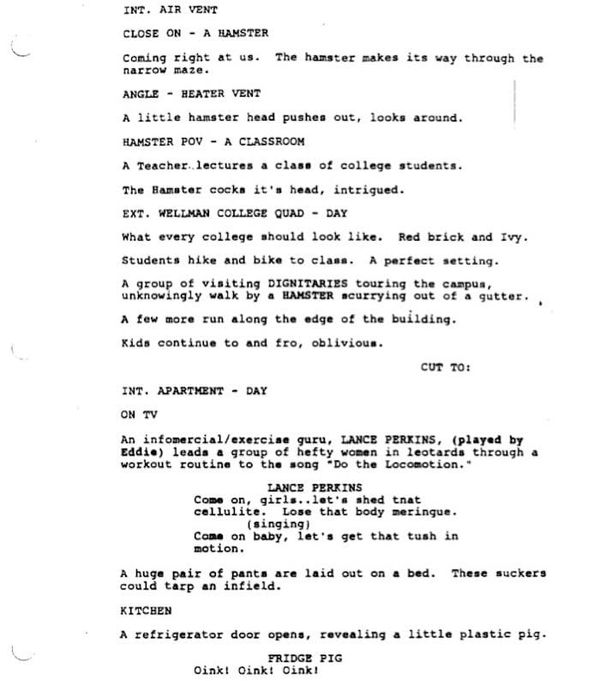 INT. AIR VENT

CLOSE ON - A HAMSTER

Coming right at us. The hamster makes its way through the narrow maze.

ANGLE - HEATER VENT

A little hamster head pushes out, looks around.

HAMSTER POV - A CLASSROOM

A Teacher lectures a class of college students.

The Hamster cocks it's head, intrigued.

EXT. WELLMAN COLLEGE QUAD - DAY

What every college should look like. Red brick and Ivy.

Students hike and bike to class. A perfect setting.

A group of visiting DIGNITARIES touring the campus, unknowingly walk by a HAMSTER scurrying out of a gutter.

A few more run along the edge of the building.

Kids continue to and fro, oblivious.

CUT TO:

INT. APARTMENT - DAY

ON TV

An infomercial/exercise guru, LANCE PERKINS, (played by Eddie) leads a group of hefty women in leotards through a workout routine to the song "Do the Locomotion."

LANCE PERKINS
Come on, girls..let's shed tnat cellulite. Lose that body meringue.
(singing)
Come on baby, let's get that tush in motion.

A huge pair of pants are laid out on a bed. These suckers could tarp an infield.

KITCHEN

A refrigerator door opens, revealing a little plastic pig.

FRIDGE PIG
Oink! Oink! Oink!